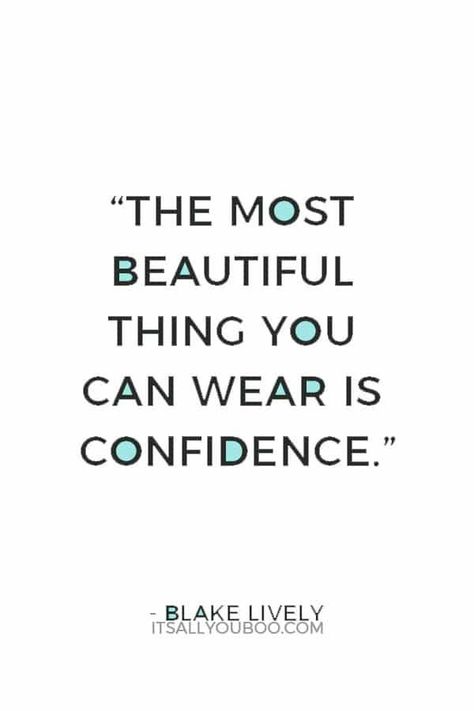 “THE MOST BEAUTIFUL THING YOU CAN WEAR IS CONFIDENCE.”

- BLAKE LIVELY
ITSALLYOUBOO.COM